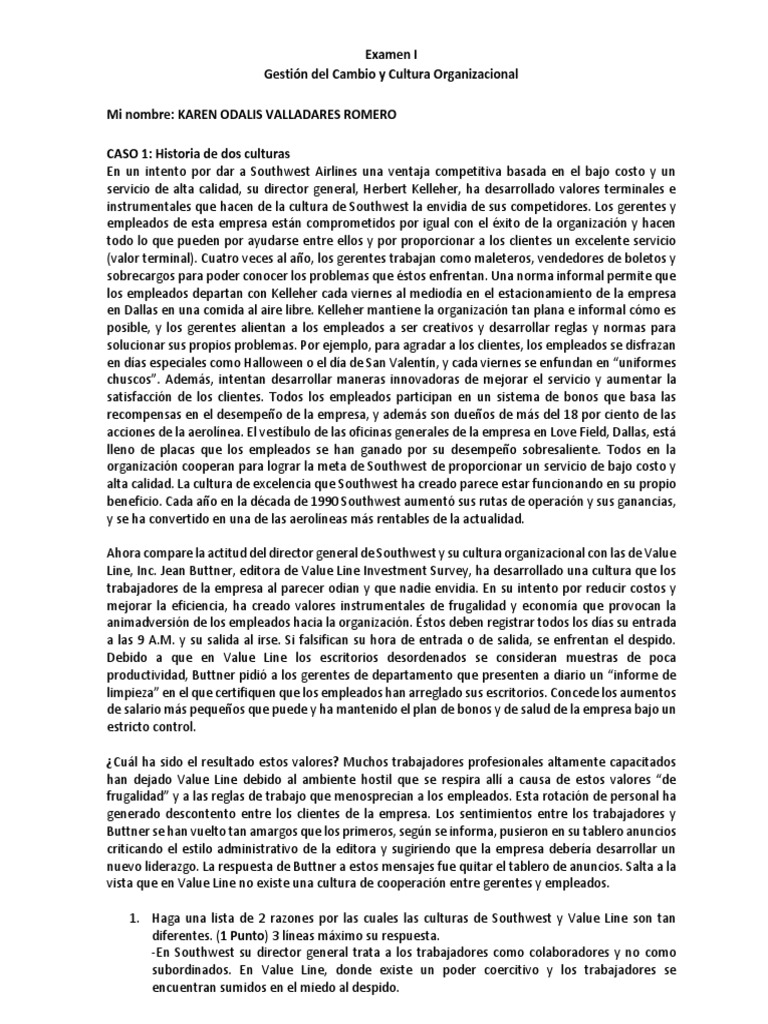 Examen I
Gestión del Cambio y Cultura Organizacional

Mi nombre: KAREN ODALIS VALLADARES ROMERO

CASO 1: Historia de dos culturas
En un intento por dar a Southwest Airlines una ventaja competitiva basada en el bajo costo y un servicio de alta calidad, su director general, Herbert Kelleher, ha desarrollado valores terminales e instrumentales que hacen de la cultura de Southwest la envidia de sus competidores. Los gerentes y empleados de esta empresa están comprometidos por igual con el éxito de la organización y hacen todo lo que pueden por ayudarse entre ellos y por proporcionar a los clientes un excelente servicio (valor terminal). Cuatro veces al año, los gerentes trabajan como maleteros, vendedores de boletos y sobrecargos para poder conocer los problemas que éstos enfrentan. Una norma informal permite que los empleados departan con Kelleher cada viernes al mediodía en el estacionamiento de la empresa en Dallas en una comida al aire libre. Kelleher mantiene la organización tan plana e informal cómo es posible, y los gerentes alientan a los empleados a ser creativos y desarrollar reglas y normas para solucionar sus propios problemas. Por ejemplo, para agradar a los clientes, los empleados se disfrazan en días especiales como Halloween o el día de San Valentín, y cada viernes se enfundan en "uniformes chuscos". Además, intentan desarrollar maneras innovadoras de mejorar el servicio y aumentar la satisfacción de los clientes. Todos los empleados participan en un sistema de bonos que basa las recompensas en el desempeño de la empresa, y además son dueños de más del 18 por ciento de las acciones de la aerolínea. El vestíbulo de las oficinas generales de la empresa en Love Field, Dallas, está lleno de placas que los empleados se han ganado por su desempeño sobresaliente. Todos en la organización cooperan para lograr la meta de Southwest de proporcionar un servicio de bajo costo y alta calidad. La cultura de excelencia que Southwest ha creado parece estar funcionando en su propio beneficio. Cada año en la década de 1990 Southwest aumentó sus rutas de operación y sus ganancias, y se ha convertido en una de las aerolíneas más rentables de la actualidad.

Ahora compare la actitud del director general de Southwest y su cultura organizacional con las de Value Line, Inc. Jean Buttner, editora de Value Line Investment Survey, ha desarrollado una cultura que los trabajadores de la empresa al parecer odian y que nadie envidia. En su intento por reducir costos y mejorar la eficiencia, ha creado valores instrumentales de frugalidad y economía que provocan la animadversión de los empleados hacia la organización. Éstos deben registrar todos los días su entrada a las 9 A.M. y su salida al irse. Si falsifican su hora de entrada o de salida, se enfrentan el despido. Debido a que en Value Line los escritorios desordenados se consideran muestras de poca productividad, Buttner pidió a los gerentes de departamento que presenten a diario un "informe de limpieza" en el que certifiquen que los empleados han arreglado sus escritorios. Concede los aumentos de salario más pequeños que puede y ha mantenido el plan de bonos y de salud de la empresa bajo un estricto control.

¿Cuál ha sido el resultado estos valores? Muchos trabajadores profesionales altamente capacitados han dejado Value Line debido al ambiente hostil que se respira allí a causa de estos valores "de frugalidad" y a las reglas de trabajo que menosprecian a los empleados. Esta rotación de personal ha generado descontento entre los clientes de la empresa. Los sentimientos entre los trabajadores y Buttner se han vuelto tan amargos que los primeros, según se informa, pusieron en su tablero anuncios criticando el estilo administrativo de la editora y sugiriendo que la empresa debería desarrollar un nuevo liderazgo. La respuesta de Buttner a estos mensajes fue quitar el tablero de anuncios. Salta a la vista que en Value Line no existe una cultura de cooperación entre gerentes y empleados.

1. Haga una lista de 2 razones por las cuales las culturas de Southwest y Value Line son tan diferentes. (1 Punto) 3 líneas máximo su respuesta.
-En Southwest su director general trata a los trabajadores como colaboradores y no como subordinados. En Value Line, donde existe un poder coercitivo y los trabajadores se encuentran sumidos en el miedo al despido.